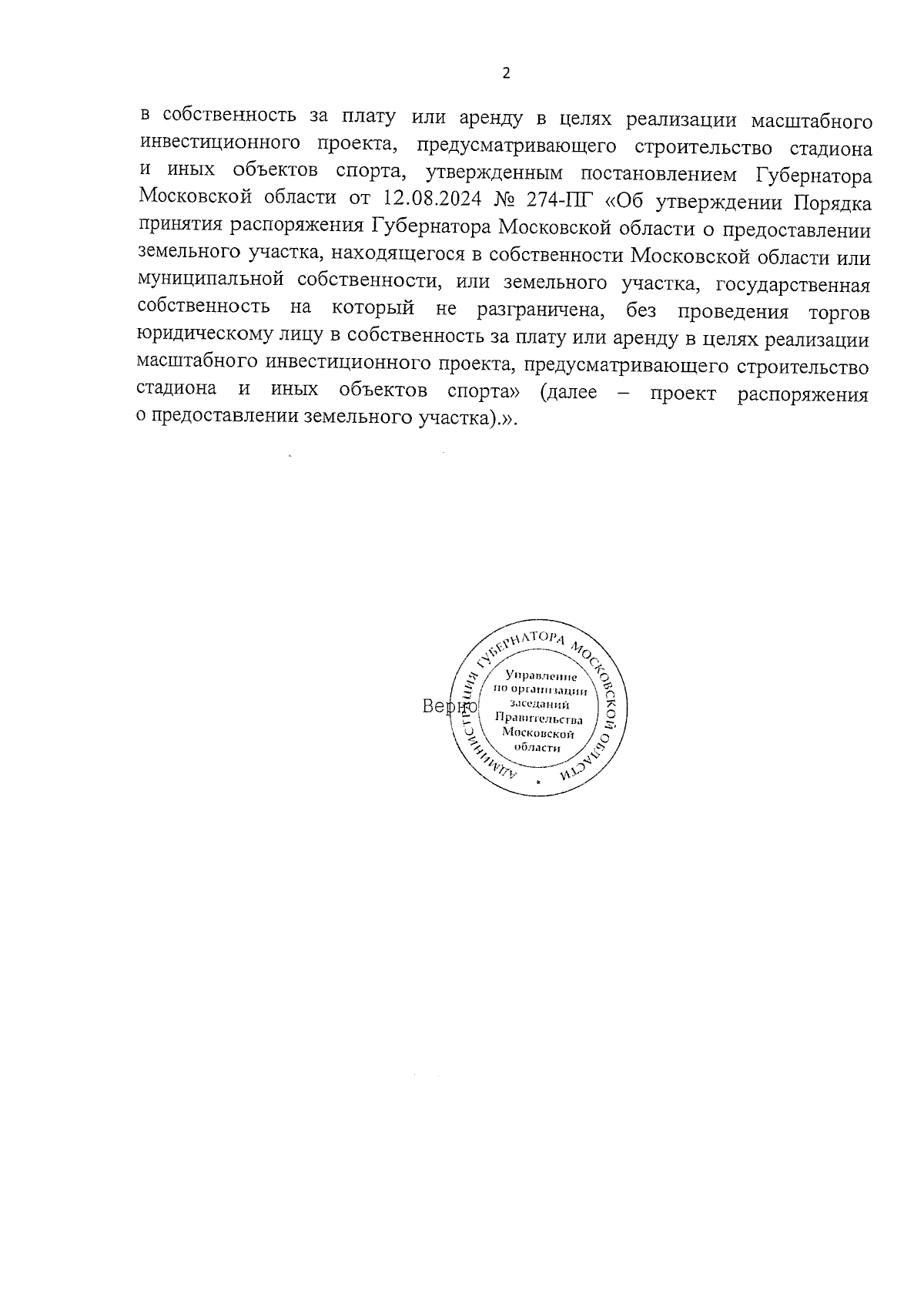 2

в собственность за плату или аренду в целях реализации масштабного инвестиционного проекта, предусматривающего строительство стадиона и иных объектов спорта, утвержденным постановлением Губернатора Московской области от 12.08.2024 № 274-ПГ «Об утверждении Порядка принятия распоряжения Губернатора Московской области о предоставлении земельного участка, находящегося в собственности Московской области или муниципальной собственности, или земельного участка, государственная собственность на который не разграничена, без проведения торгов юридическому лицу в собственность за плату или аренду в целях реализации масштабного инвестиционного проекта, предусматривающего строительство стадиона и иных объектов спорта» (далее – проект распоряжения о предоставлении земельного участка).».

Верно

АДМИНИСТРАЦИЯ ГУБЕРНАТОРА МОСКОВСКОЙ ОБЛАСТИ
Управление по организации заседаний Правительства Московской области